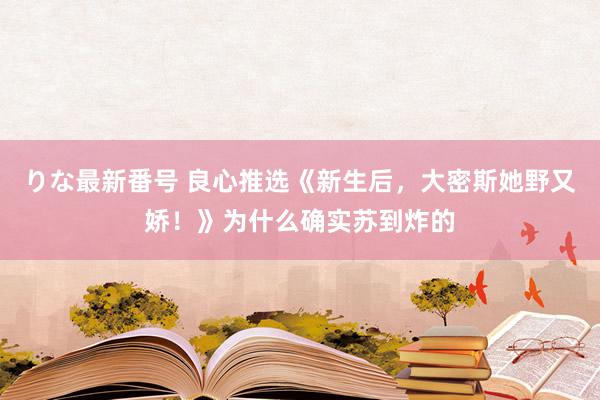 りな最新番号 良心推选《新生后，大密斯她野又娇！》为什么确实苏到炸的